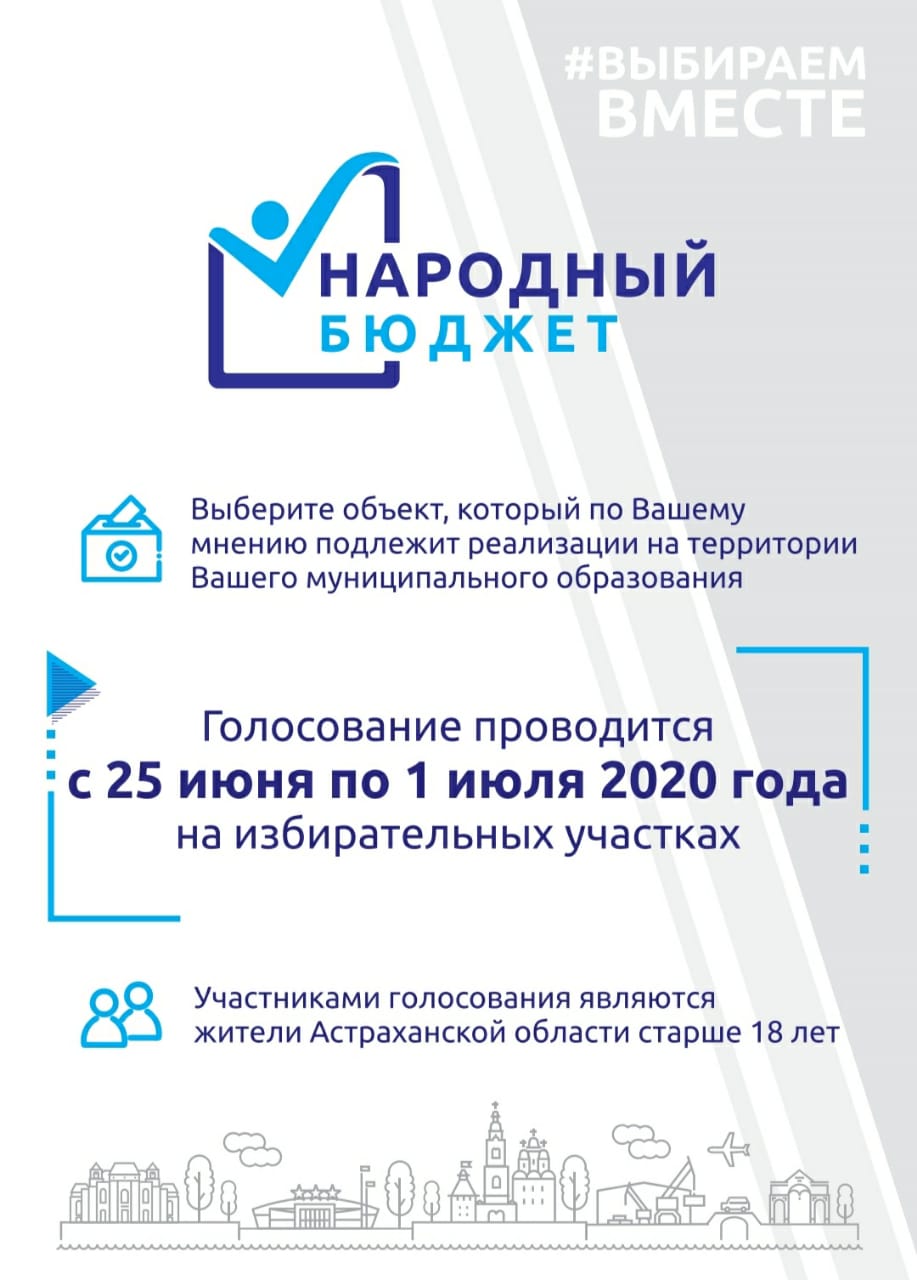 #ВЫБИРАЕМ ВМЕСТЕ

НАРОДНЫЙ БЮДЖЕТ

Выберите объект, который по Вашему мнению подлежит реализации на территории Вашего муниципального образования

Голосование проводится с 25 июня по 1 июля 2020 года на избирательных участках

Участниками голосования являются жители Астраханской области старше 18 лет